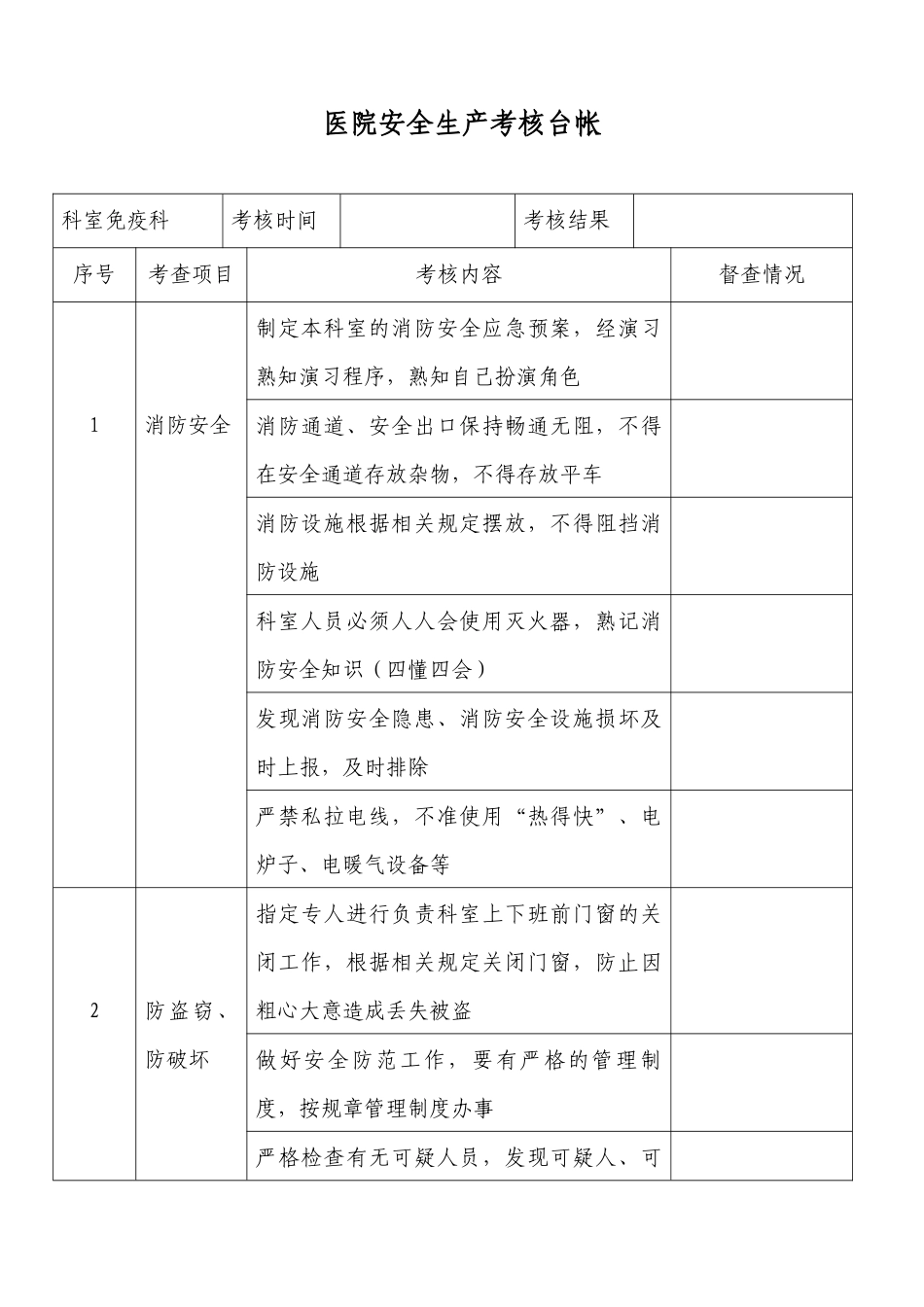 医院安全生产考核台帐

| 科室免疫科 | 考核时间 | | 考核结果 | |
|---|---|---|---|---|

| 序号 | 考查项目 | 考核内容 | 督查情况 |
|---|---|---|---|
| 1 | 消防安全 | 制定本科室的消防安全应急预案，经演习熟知演习程序，熟知自己扮演角色 | |
| | | 消防通道、安全出口保持畅通无阻，不得在安全通道存放杂物，不得存放平车 | |
| | | 消防设施根据相关规定摆放，不得阻挡消防设施 | |
| | | 科室人员必须人人会使用灭火器，熟记消防安全知识（四懂四会） | |
| | | 发现消防安全隐患、消防安全设施损坏及时上报，及时排除 | |
| | | 严禁私拉电线，不准使用“热得快”、电炉子、电暖气设备等 | |
| 2 | 防盗窃、防破坏 | 指定专人进行负责科室上下班前门窗的关闭工作，根据相关规定关闭门窗，防止因粗心大意造成丢失被盗 | |
| | | 做好安全防范工作，要有严格的管理制度，按规章管理制度办事 | |
| | | 严格检查有无可疑人员，发现可疑人、可 | |